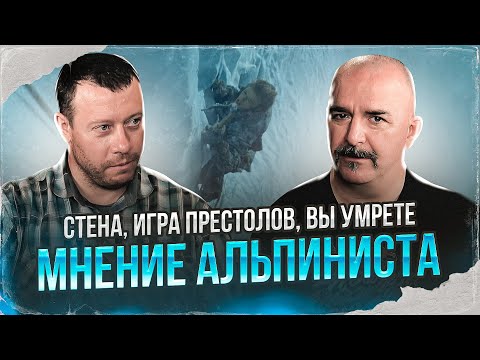 СТЕНА, ИГРА ПРЕСТОЛОВ, ВЫ УМРЕТЕ
МНЕНИЕ АЛЬПИНИСТА